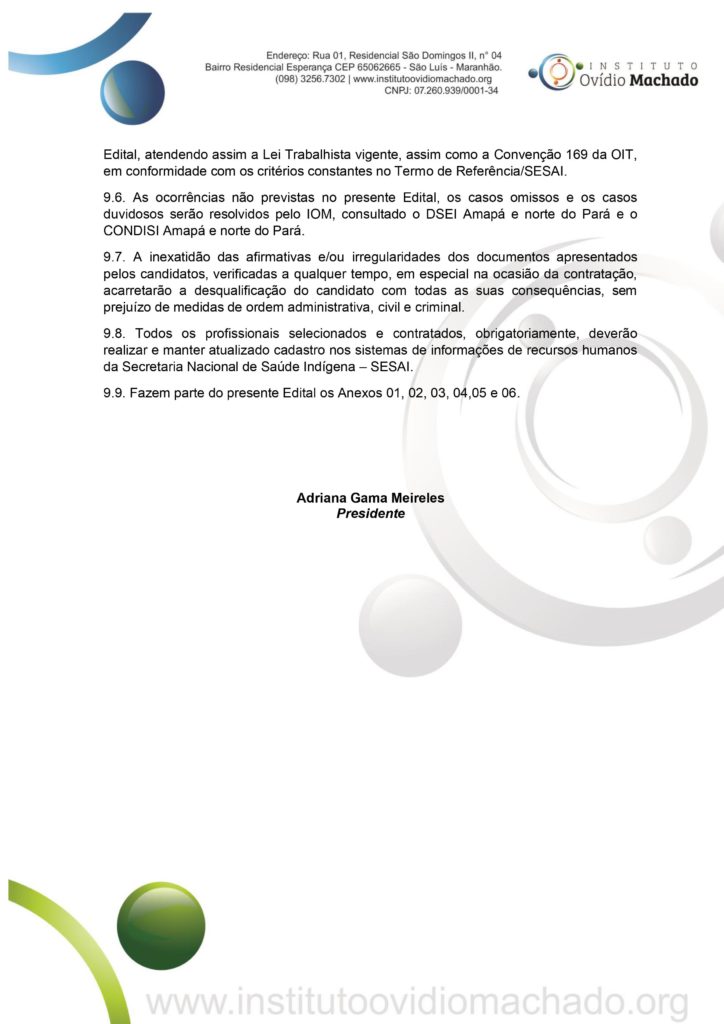 Endereço: Rua 01, Residencial São Domingos II, n° 04
Bairro Residencial Esperança CEP 65062665 - São Luís - Maranhão.
(098) 3256.7302 | www.institutoovidiomachado.org
CNPJ: 07.260.939/0001-34

INSTITUTO
Ovídio Machado

Edital, atendendo assim a Lei Trabalhista vigente, assim como a Convenção 169 da OIT, em conformidade com os critérios constantes no Termo de Referência/SESAI.

9.6. As ocorrências não previstas no presente Edital, os casos omissos e os casos duvidosos serão resolvidos pelo IOM, consultado o DSEI Amapá e norte do Pará e o CONDISI Amapá e norte do Pará.

9.7. A inexatidão das afirmativas e/ou irregularidades dos documentos apresentados pelos candidatos, verificadas a qualquer tempo, em especial na ocasião da contratação, acarretarão a desqualificação do candidato com todas as suas consequências, sem prejuízo de medidas de ordem administrativa, civil e criminal.

9.8. Todos os profissionais selecionados e contratados, obrigatoriamente, deverão realizar e manter atualizado cadastro nos sistemas de informações de recursos humanos da Secretaria Nacional de Saúde Indígena – SESAI.

9.9. Fazem parte do presente Edital os Anexos 01, 02, 03, 04,05 e 06.

Adriana Gama Meireles
Presidente

www.institutoovidiomachado.org